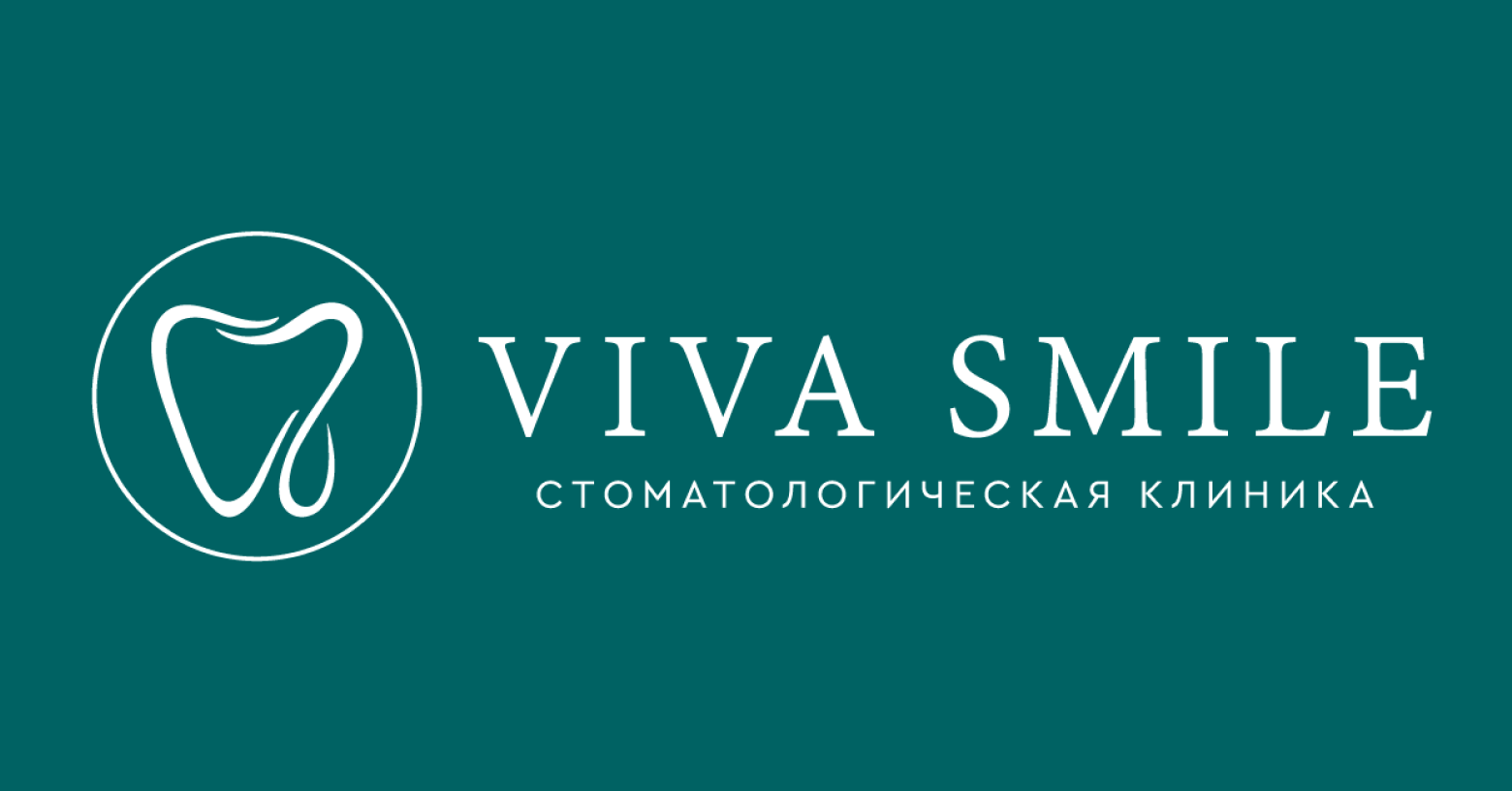 VIVA SMILE
СТОМАТОЛОГИЧЕСКАЯ КЛИНИКА